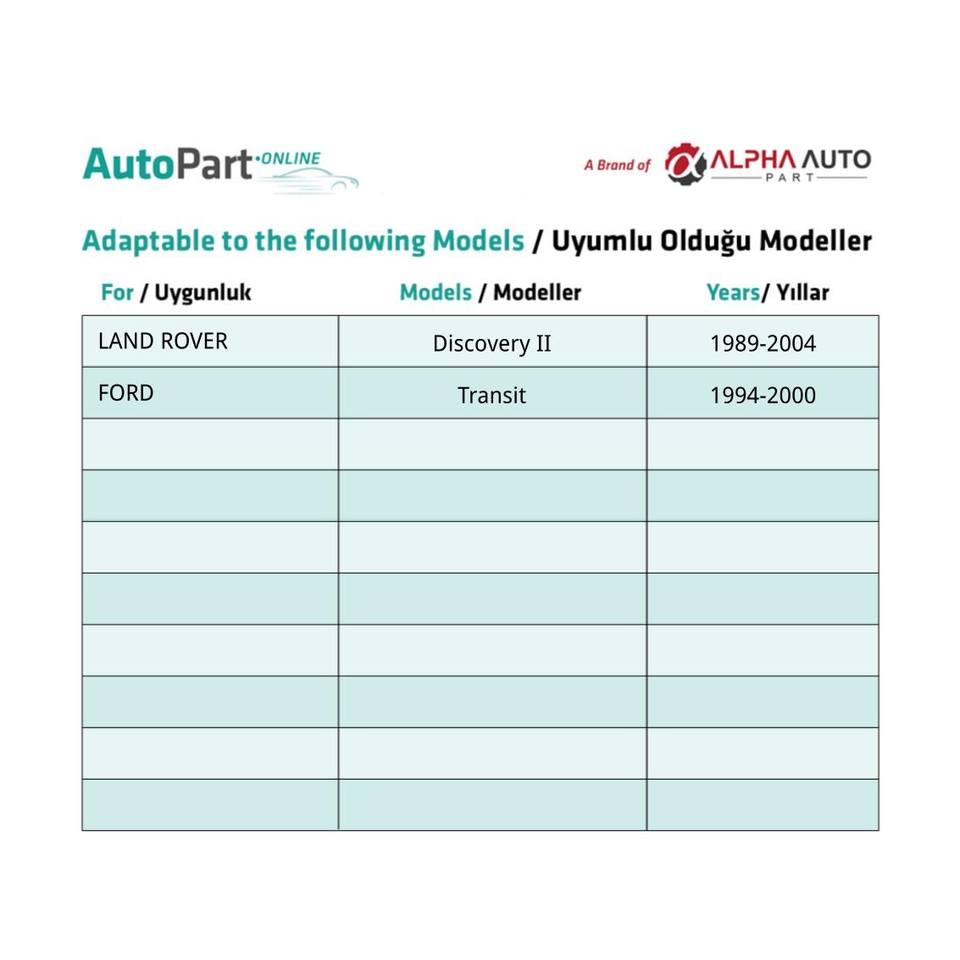 AutoPart·ONLINE

A Brand of ALPHA AUTO PART

Adaptable to the following Models / Uyumlu Olduğu Modeller

| For / Uygunluk | Models / Modeller | Years/ Yıllar |
|---|---|---|
| LAND ROVER | Discovery II | 1989-2004 |
| FORD | Transit | 1994-2000 |
| | | |
| | | |
| | | |
| | | |
| | | |
| | | |
| | | |
| | | |